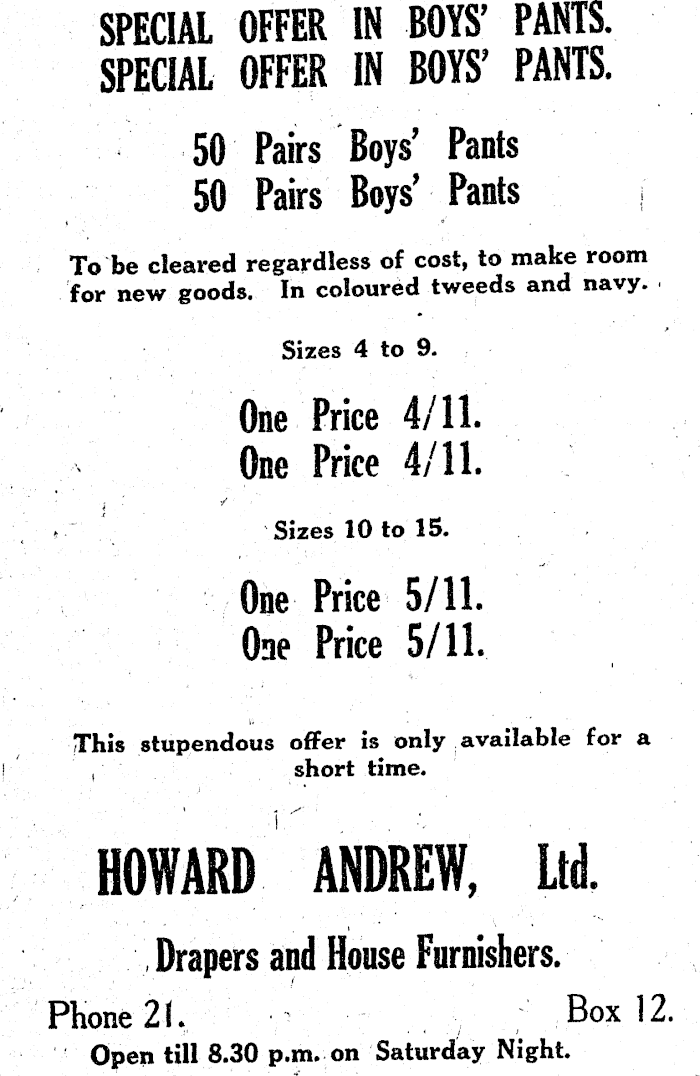 SPECIAL OFFER IN BOYS' PANTS.
SPECIAL OFFER IN BOYS' PANTS.

50 Pairs Boys' Pants
50 Pairs Boys' Pants

To be cleared regardless of cost, to make room for new goods. In coloured tweeds and navy.

Sizes 4 to 9.

One Price 4/11.
One Price 4/11.

Sizes 10 to 15.

One Price 5/11.
One Price 5/11.

This stupendous offer is only available for a short time.

HOWARD ANDREW, Ltd.

Drapers and House Furnishers.

Phone 21. Box 12.

Open till 8.30 p.m. on Saturday Night.